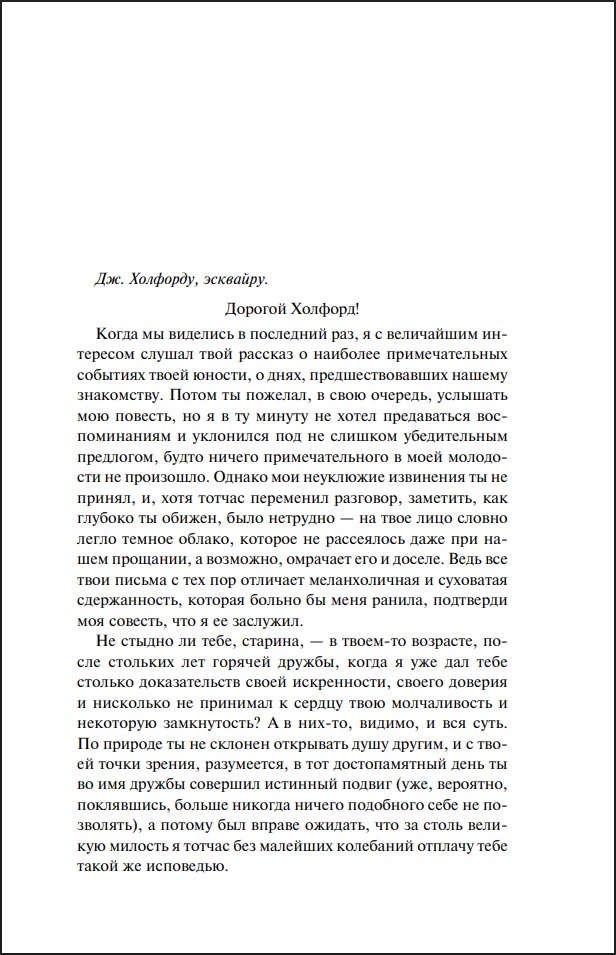 Дж. Холфорду, эсквайру.

Дорогой Холфорд!

Когда мы виделись в последний раз, я с величайшим интересом слушал твой рассказ о наиболее примечательных событиях твоей юности, о днях, предшествовавших нашему знакомству. Потом ты пожелал, в свою очередь, услышать мою повесть, но я в ту минуту не хотел предаваться воспоминаниям и уклонился под не слишком убедительным предлогом, будто ничего примечательного в моей молодости не произошло. Однако мои неуклюжие извинения ты не принял, и, хотя тотчас переменил разговор, заметить, как глубоко ты обижен, было нетрудно — на твое лицо словно легло темное облако, которое не рассеялось даже при нашем прощании, а возможно, омрачает его и доселе. Ведь все твои письма с тех пор отличает меланхоличная и суховатая сдержанность, которая больно бы меня ранила, подтверди моя совесть, что я ее заслужил.

Не стыдно ли тебе, старина, — в твоем-то возрасте, после стольких лет горячей дружбы, когда я уже дал тебе столько доказательств своей искренности, своего доверия и нисколько не принимал к сердцу твою молчаливость и некоторую замкнутость? А в них-то, видимо, и вся суть. По природе ты не склонен открывать душу другим, и с твоей точки зрения, разумеется, в тот достопамятный день ты во имя дружбы совершил истинный подвиг (уже, вероятно, поклявшись, больше никогда ничего подобного себе не позволять), а потому был вправе ожидать, что за столь великую милость я тотчас без малейших колебаний отплачу тебе такой же исповедью.